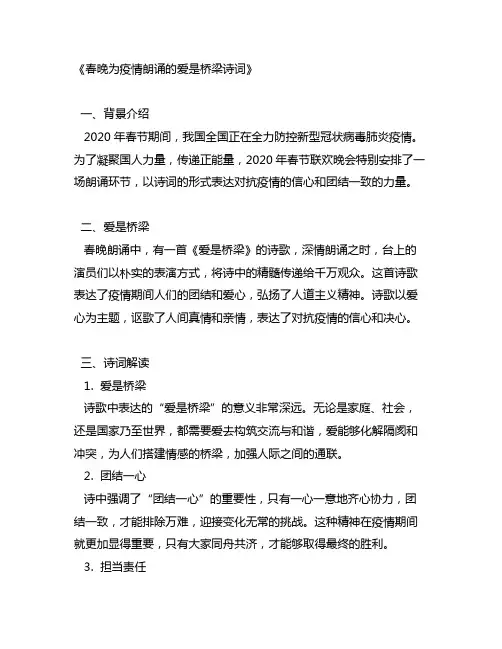 《春晚为疫情朗诵的爱是桥梁诗词》

一、背景介绍

2020 年春节期间，我国全国正在全力防控新型冠状病毒肺炎疫情。为了凝聚国人力量，传递正能量，2020 年春节联欢晚会特别安排了一场朗诵环节，以诗词的形式表达对抗疫情的信心和团结一致的力量。

二、爱是桥梁

春晚朗诵中，有一首《爱是桥梁》的诗歌，深情朗诵之时，台上的演员们以朴实的表演方式，将诗中的精髓传递给千万观众。这首诗歌表达了疫情期间人们的团结和爱心，弘扬了人道主义精神。诗歌以爱心为主题，讴歌了人间真情和亲情，表达了对抗疫情的信心和决心。

三、诗词解读

1. 爱是桥梁

诗歌中表达的“爱是桥梁”的意义非常深远。无论是家庭、社会，还是国家乃至世界，都需要爱去构筑交流与和谐，爱能够化解隔阂和冲突，为人们搭建情感的桥梁，加强人际之间的通联。

2. 团结一心

诗中强调了“团结一心”的重要性，只有一心一意地齐心协力，团结一致，才能排除万难，迎接变化无常的挑战。这种精神在疫情期间就更加显得重要，只有大家同舟共济，才能够取得最终的胜利。

3. 担当责任